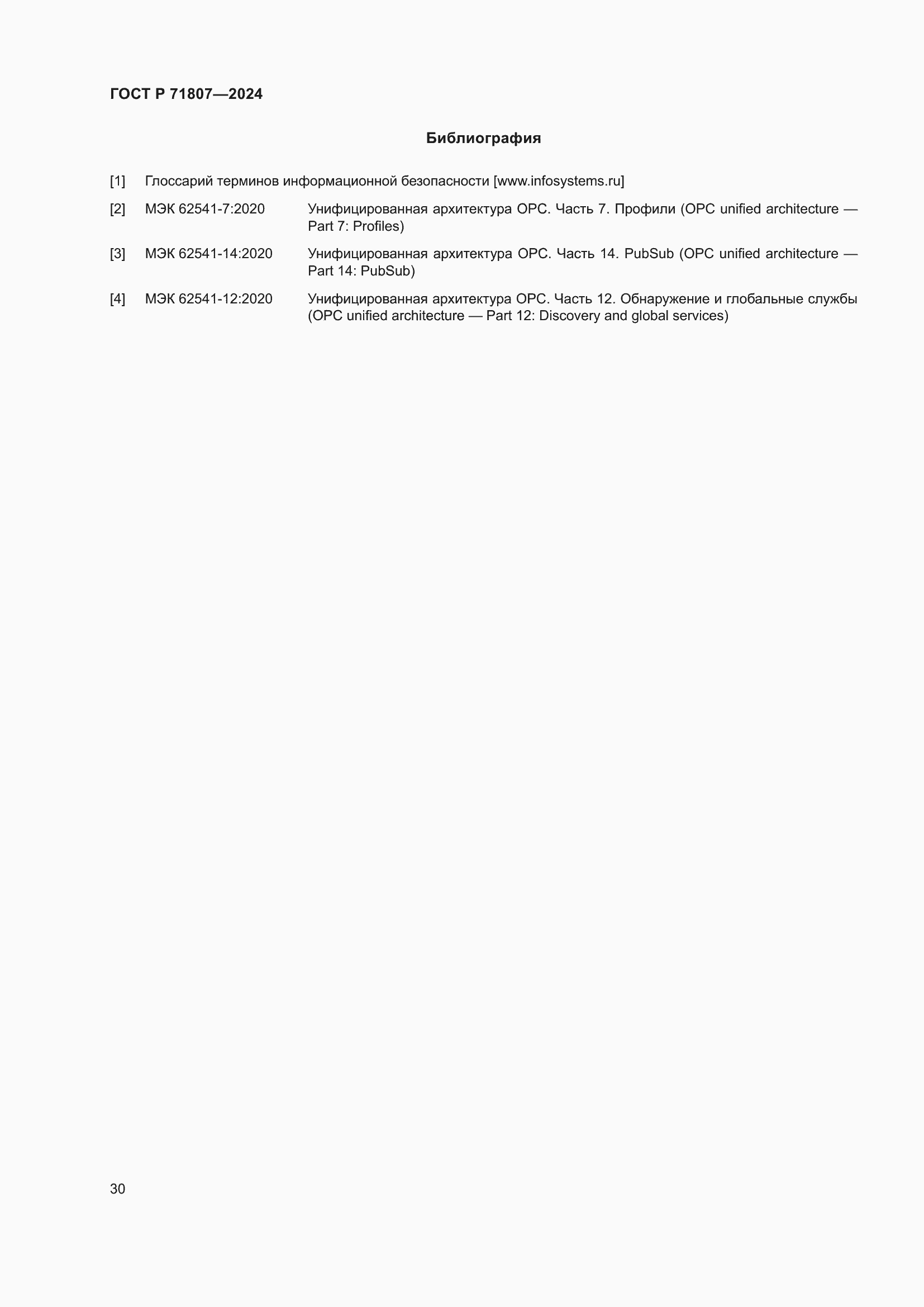 ГОСТ Р 71807—2024

Библиография

[1] Глоссарий терминов информационной безопасности [www.infosystems.ru]

[2] МЭК 62541-7:2020 Унифицированная архитектура OPC. Часть 7. Профили (OPC unified architecture — Part 7: Profiles)

[3] МЭК 62541-14:2020 Унифицированная архитектура OPC. Часть 14. PubSub (OPC unified architecture — Part 14: PubSub)

[4] МЭК 62541-12:2020 Унифицированная архитектура OPC. Часть 12. Обнаружение и глобальные службы (OPC unified architecture — Part 12: Discovery and global services)

30